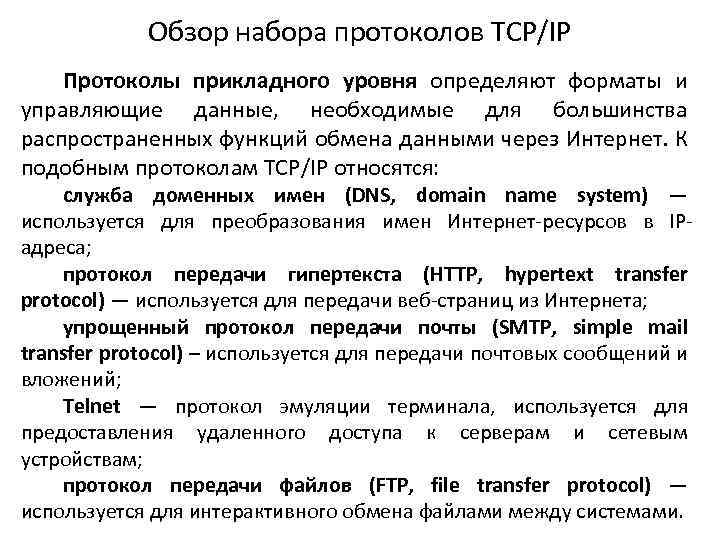 Обзор набора протоколов TCP/IP

Протоколы прикладного уровня определяют форматы и управляющие данные, необходимые для большинства распространенных функций обмена данными через Интернет. К подобным протоколам TCP/IP относятся:

служба доменных имен (DNS, domain name system) — используется для преобразования имен Интернет-ресурсов в IP-адреса;

протокол передачи гипертекста (HTTP, hypertext transfer protocol) — используется для передачи веб-страниц из Интернета;

упрощенный протокол передачи почты (SMTP, simple mail transfer protocol) – используется для передачи почтовых сообщений и вложений;

Telnet — протокол эмуляции терминала, используется для предоставления удаленного доступа к серверам и сетевым устройствам;

протокол передачи файлов (FTP, file transfer protocol) — используется для интерактивного обмена файлами между системами.